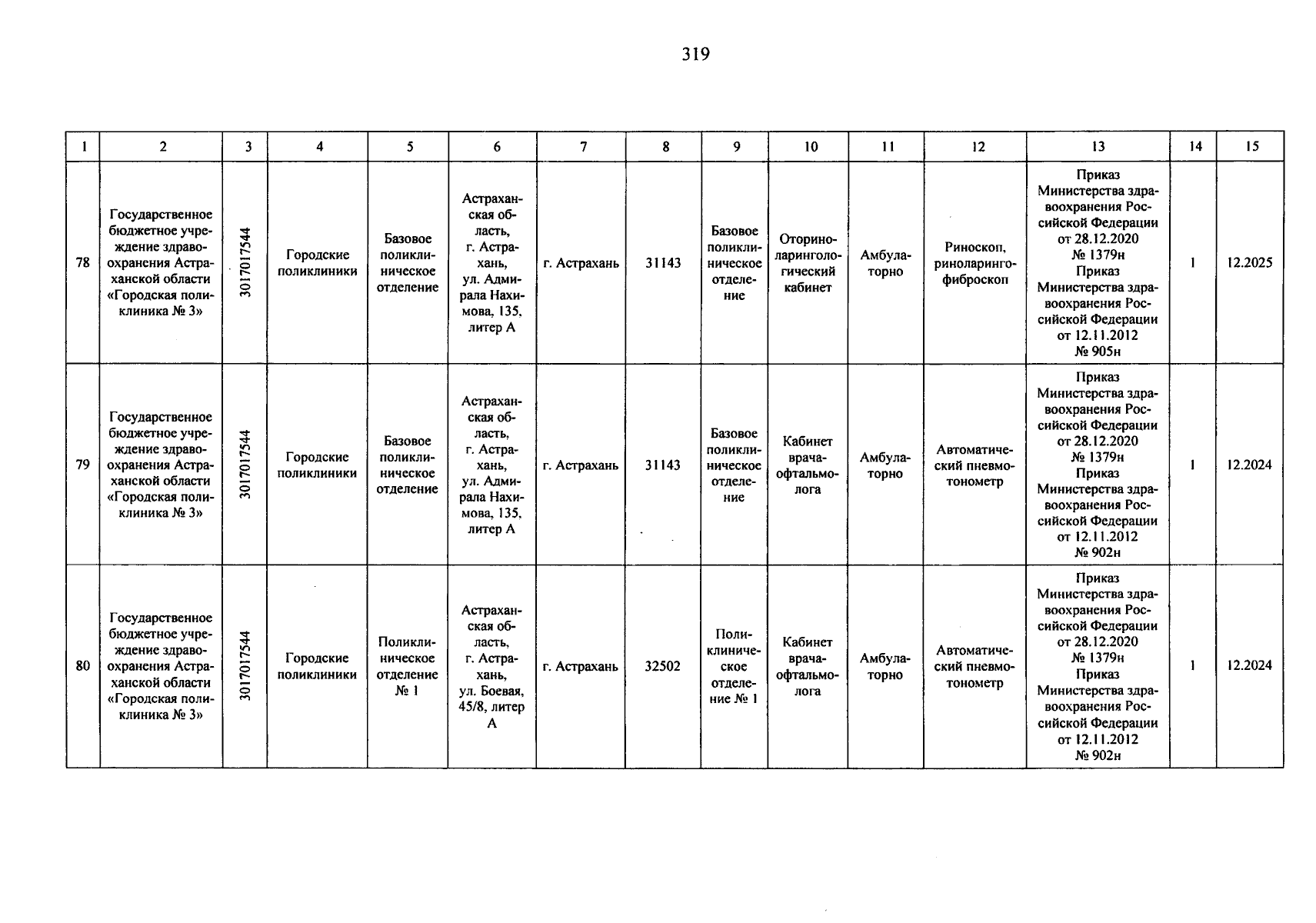 319

| 1 | 2 | 3 | 4 | 5 | 6 | 7 | 8 | 9 | 10 | 11 | 12 | 13 | 14 | 15 |
|---|---|---|---|---|---|---|---|---|---|---|---|---|---|---|
| 78 | Государственное бюджетное учреждение здравоохранения Астраханской области «Городская поликлиника № 3» | 3017017544 | Городские поликлиники | Базовое поликлиническое отделение | Астраханская область, г. Астрахань, ул. Адмирала Нахимова, 135, литер А | г. Астрахань | 31143 | Базовое поликлиническое отделение | Оториноларингологический кабинет | Амбулаторно | Риноскоп, риноларингофиброскоп | Приказ Министерства здравоохранения Российской Федерации от 28.12.2020 № 1379н Приказ Министерства здравоохранения Российской Федерации от 12.11.2012 № 905н | 1 | 12.2025 |
| 79 | Государственное бюджетное учреждение здравоохранения Астраханской области «Городская поликлиника № 3» | 3017017544 | Городские поликлиники | Базовое поликлиническое отделение | Астраханская область, г. Астрахань, ул. Адмирала Нахимова, 135, литер А | г. Астрахань | 31143 | Базовое поликлиническое отделение | Кабинет врача-офтальмолога | Амбулаторно | Автоматический пневмотонометр | Приказ Министерства здравоохранения Российской Федерации от 28.12.2020 № 1379н Приказ Министерства здравоохранения Российской Федерации от 12.11.2012 № 902н | 1 | 12.2024 |
| 80 | Государственное бюджетное учреждение здравоохранения Астраханской области «Городская поликлиника № 3» | 3017017544 | Городские поликлиники | Поликлиническое отделение № 1 | Астраханская область, г. Астрахань, ул. Боевая, 45/8, литер А | г. Астрахань | 32502 | Поликлиническое отделение № 1 | Кабинет врача-офтальмолога | Амбулаторно | Автоматический пневмотонометр | Приказ Министерства здравоохранения Российской Федерации от 28.12.2020 № 1379н Приказ Министерства здравоохранения Российской Федерации от 12.11.2012 № 902н | 1 | 12.2024 |